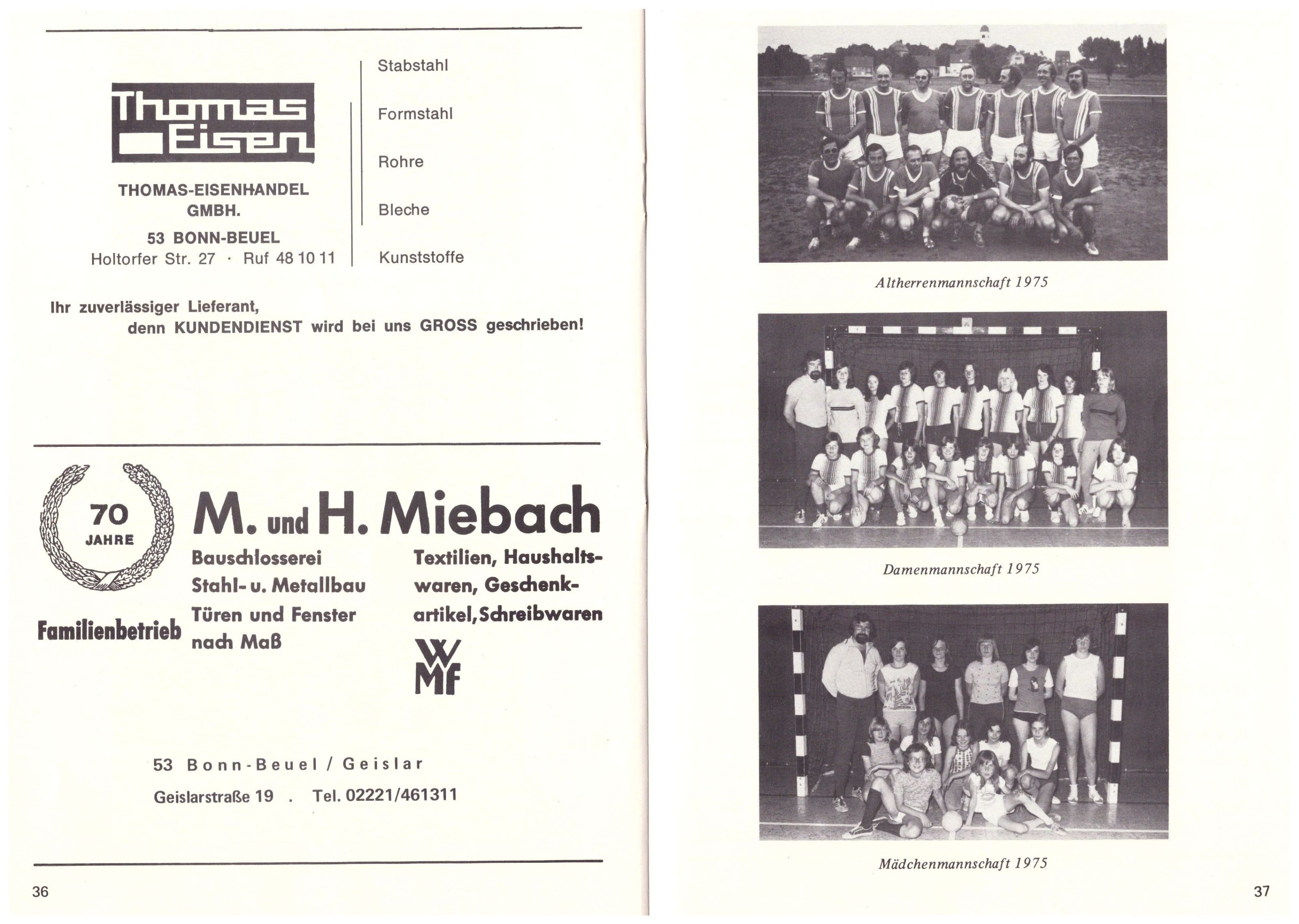 Thomas Eisen

THOMAS-EISENHANDEL GMBH.

53 BONN-BEUEL
Holtorfer Str. 27 · Ruf 48 10 11

Stabstahl

Formstahl

Rohre

Bleche

Kunststoffe

Ihr zuverlässiger Lieferant,
denn KUNDENDIENST wird bei uns GROSS geschrieben!

70 JAHRE

Familienbetrieb

M. und H. Miebach

Bauschlosserei
Stahl- u. Metallbau
Türen und Fenster
nach Maß

Textilien, Haushaltswaren, Geschenkartikel, Schreibwaren

WMF

53 Bonn-Beuel / Geislar
Geislarstraße 19 . Tel. 02221/461311

36

Altherrenmannschaft 1975

Damenmannschaft 1975

Mädchenmannschaft 1975

37